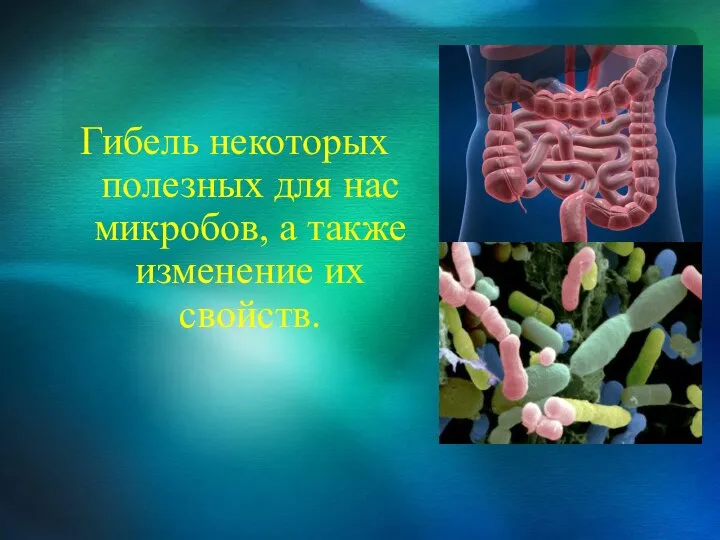 Гибель некоторых полезных для нас микробов, а также изменение их свойств.